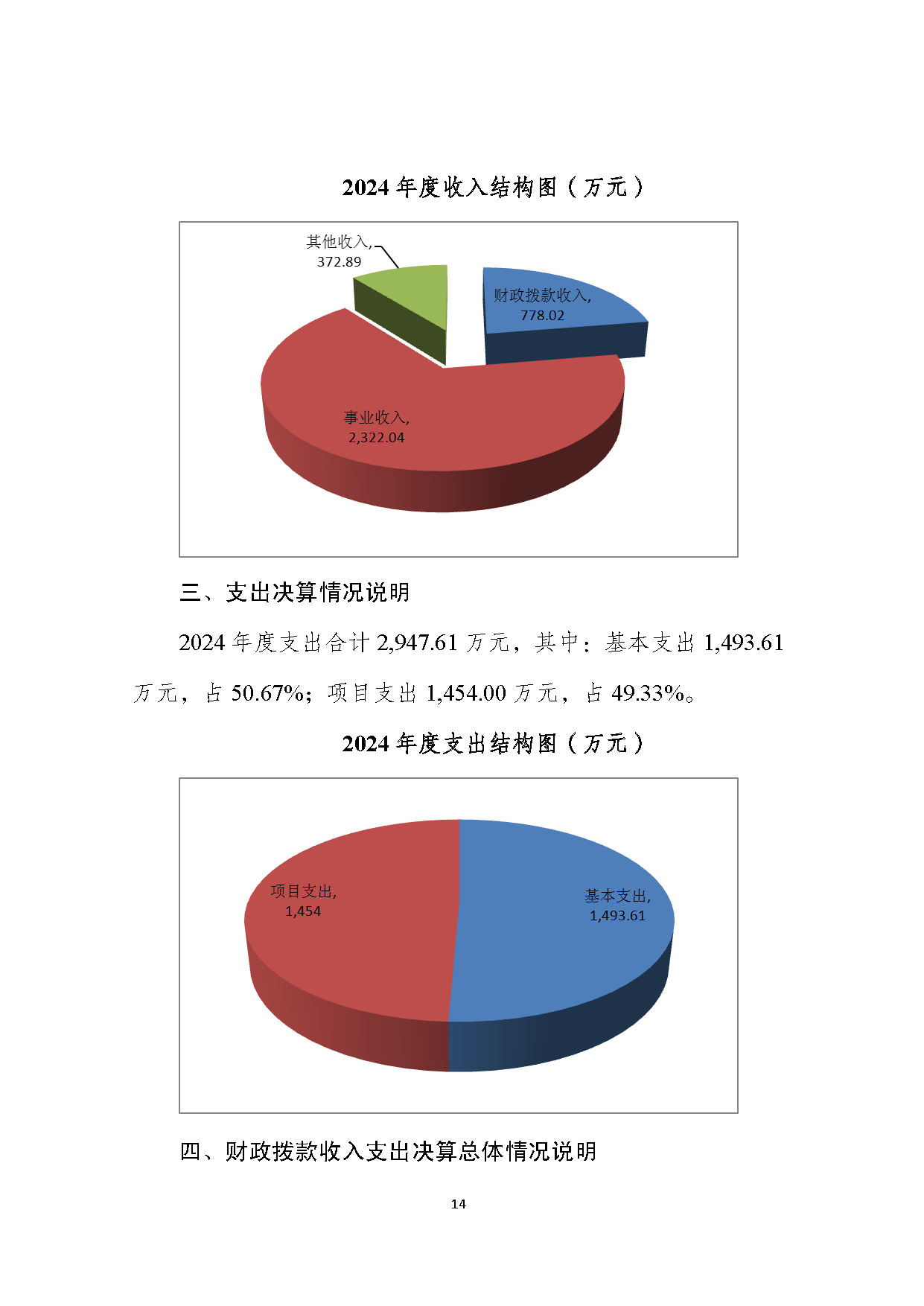 2024年度收入结构图（万元）

其他收入,
372.89

财政拨款收入,
778.02

事业收入,
2,322.04

三、支出决算情况说明

2024年度支出合计2,947.61万元，其中：基本支出1,493.61万元，占50.67%；项目支出1,454.00万元，占49.33%。

2024年度支出结构图（万元）

项目支出,
1,454

基本支出,
1,493.61

四、财政拨款收入支出决算总体情况说明

14